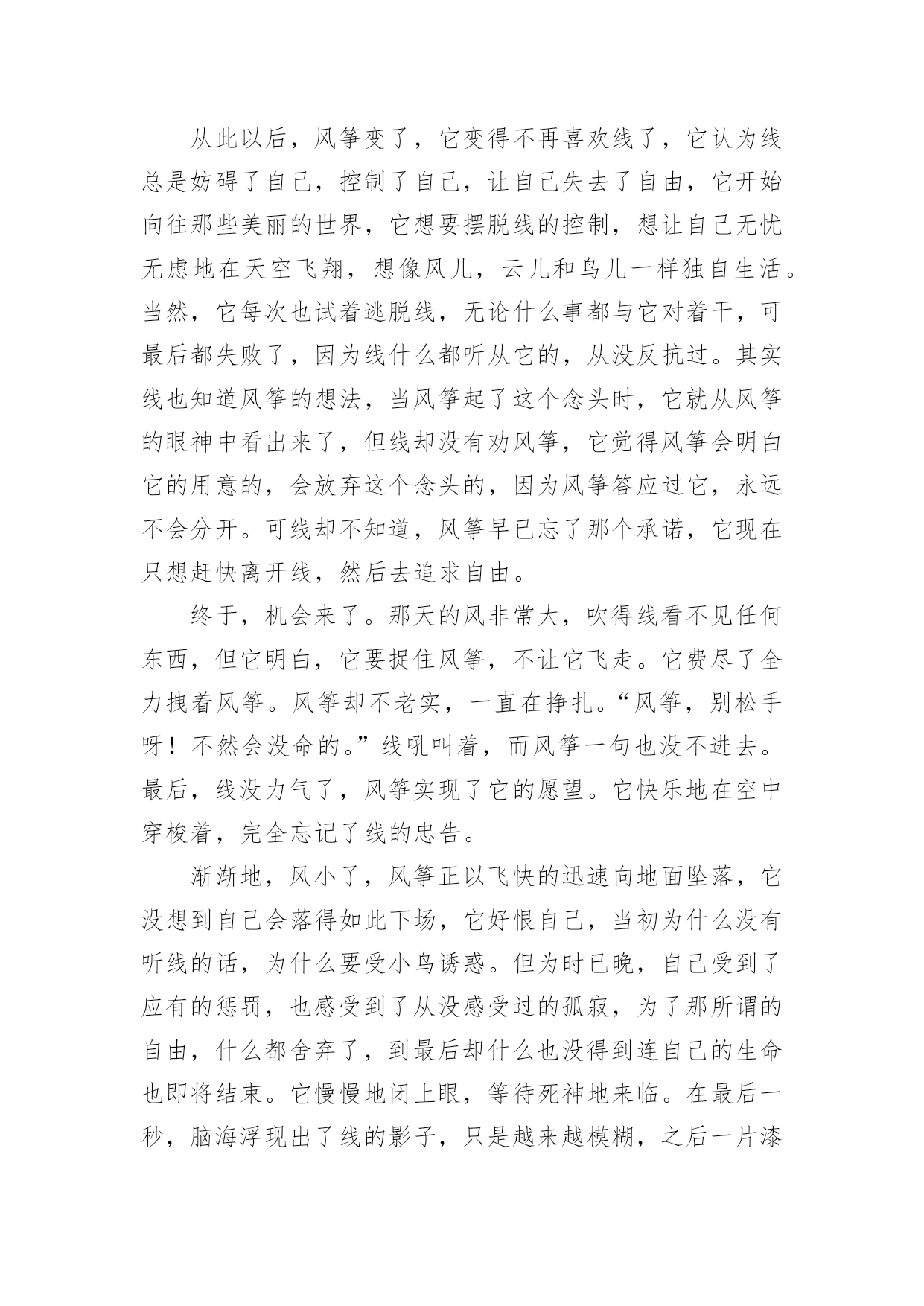 从此以后，风筝变了，它变得不再喜欢线了，它认为线总是妨碍了自己，控制了自己，让自己失去了自由，它开始向往那些美丽的世界，它想要摆脱线的控制，想让自己无忧无虑地在天空飞翔，想像风儿，云儿和鸟儿一样独自生活。当然，它每次也试着逃脱线，无论什么事都与它对着干，可最后都失败了，因为线什么都听从它的，从没反抗过。其实线也知道风筝的想法，当风筝起了这个念头时，它就从风筝的眼神中看出来了，但线却没有劝风筝，它觉得风筝会明白它的用意的，会放弃这个念头的，因为风筝答应过它，永远不会分开。可线却不知道，风筝早已忘了那个承诺，它现在只想赶快离开线，然后去追求自由。

终于，机会来了。那天的风非常大，吹得线看不见任何东西，但它明白，它要捉住风筝，不让它飞走。它费尽了全力拽着风筝。风筝却不老实，一直在挣扎。“风筝，别松手呀！不然会没命的。”线吼叫着，而风筝一句也没不进去。最后，线没力气了，风筝实现了它的愿望。它快乐地在空中穿梭着，完全忘记了线的忠告。

渐渐地，风小了，风筝正以飞快的迅速向地面坠落，它没想到自己会落得如此下场，它好恨自己，当初为什么没有听线的话，为什么要受小鸟诱惑。但为时已晚，自己受到了应有的惩罚，也感受到了从没感受过的孤寂，为了那所谓的自由，什么都舍弃了，到最后却什么也没得到连自己的生命也即将结束。它慢慢地闭上眼，等待死神地来临。在最后一秒，脑海浮现出了线的影子，只是越来越模糊，之后一片漆